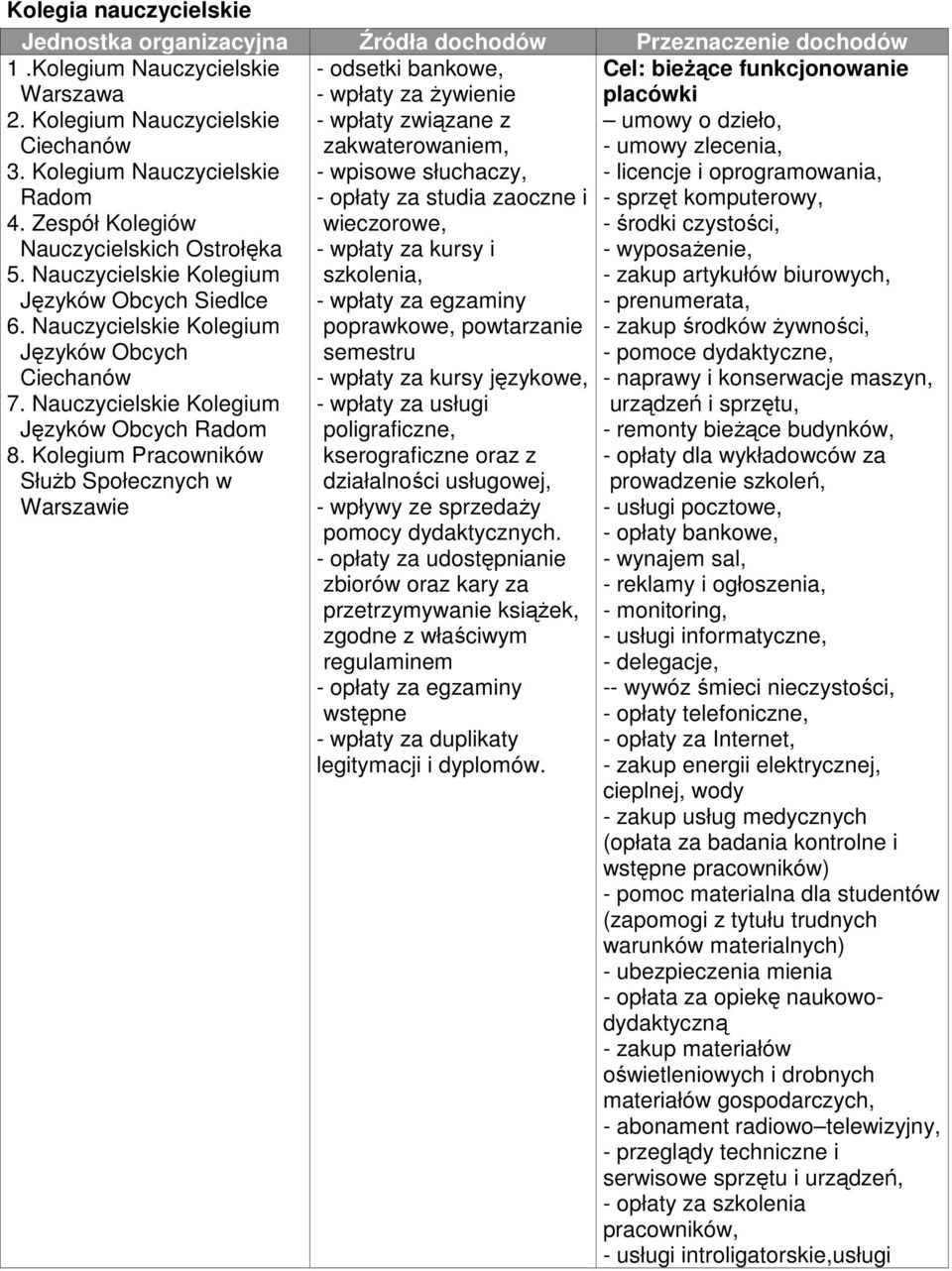 Kolegia nauczycielskie

| Jednostka organizacyjna | Źródła dochodów | Przeznaczenie dochodów |
|---|---|---|
| 1 .Kolegium Nauczycielskie Warszawa 2. Kolegium Nauczycielskie Ciechanów 3. Kolegium Nauczycielskie Radom 4. Zespół Kolegiów Nauczycielskich Ostrołęka 5. Nauczycielskie Kolegium Języków Obcych Siedlce 6. Nauczycielskie Kolegium Języków Obcych Ciechanów 7. Nauczycielskie Kolegium Języków Obcych Radom 8. Kolegium Pracowników Służb Społecznych w Warszawie | - odsetki bankowe, - wpłaty za żywienie - wpłaty związane z zakwaterowaniem, - wpisowe słuchaczy, - opłaty za studia zaoczne i wieczorowe, - wpłaty za kursy i szkolenia, - wpłaty za egzaminy poprawkowe, powtarzanie semestru - wpłaty za kursy językowe, - wpłaty za usługi poligraficzne, kserograficzne oraz z działalności usługowej, - wpływy ze sprzedaży pomocy dydaktycznych. - opłaty za udostępnianie zbiorów oraz kary za przetrzymywanie książek, zgodne z właściwym regulaminem - opłaty za egzaminy wstępne - wpłaty za duplikaty legitymacji i dyplomów. | Cel: bieżące funkcjonowanie placówki – umowy o dzieło, - umowy zlecenia, - licencje i oprogramowania, - sprzęt komputerowy, - środki czystości, - wyposażenie, - zakup artykułów biurowych, - prenumerata, - zakup środków żywności, - pomoce dydaktyczne, - naprawy i konserwacje maszyn, urządzeń i sprzętu, - remonty bieżące budynków, - opłaty dla wykładowców za prowadzenie szkoleń, - usługi pocztowe, - opłaty bankowe, - wynajem sal, - reklamy i ogłoszenia, - monitoring, - usługi informatyczne, - delegacje, -- wywóz śmieci nieczystości, - opłaty telefoniczne, - opłaty za Internet, - zakup energii elektrycznej, cieplnej, wody - zakup usług medycznych (opłata za badania kontrolne i wstępne pracowników) - pomoc materialna dla studentów (zapomogi z tytułu trudnych warunków materialnych) - ubezpieczenia mienia - opłata za opiekę naukowo-dydaktyczną - zakup materiałów oświetleniowych i drobnych materiałów gospodarczych, - abonament radiowo–telewizyjny, - przeglądy techniczne i serwisowe sprzętu i urządzeń, - opłaty za szkolenia pracowników, - usługi introligatorskie,usługi |